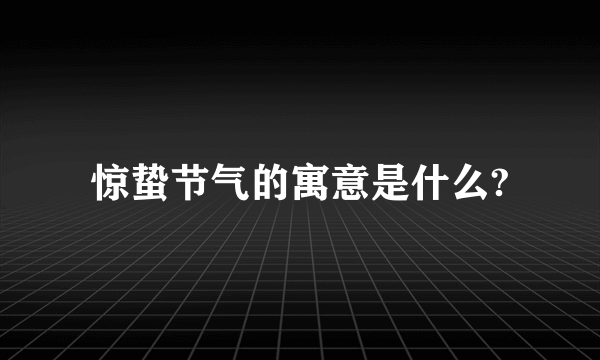 惊蛰节气的寓意是什么?